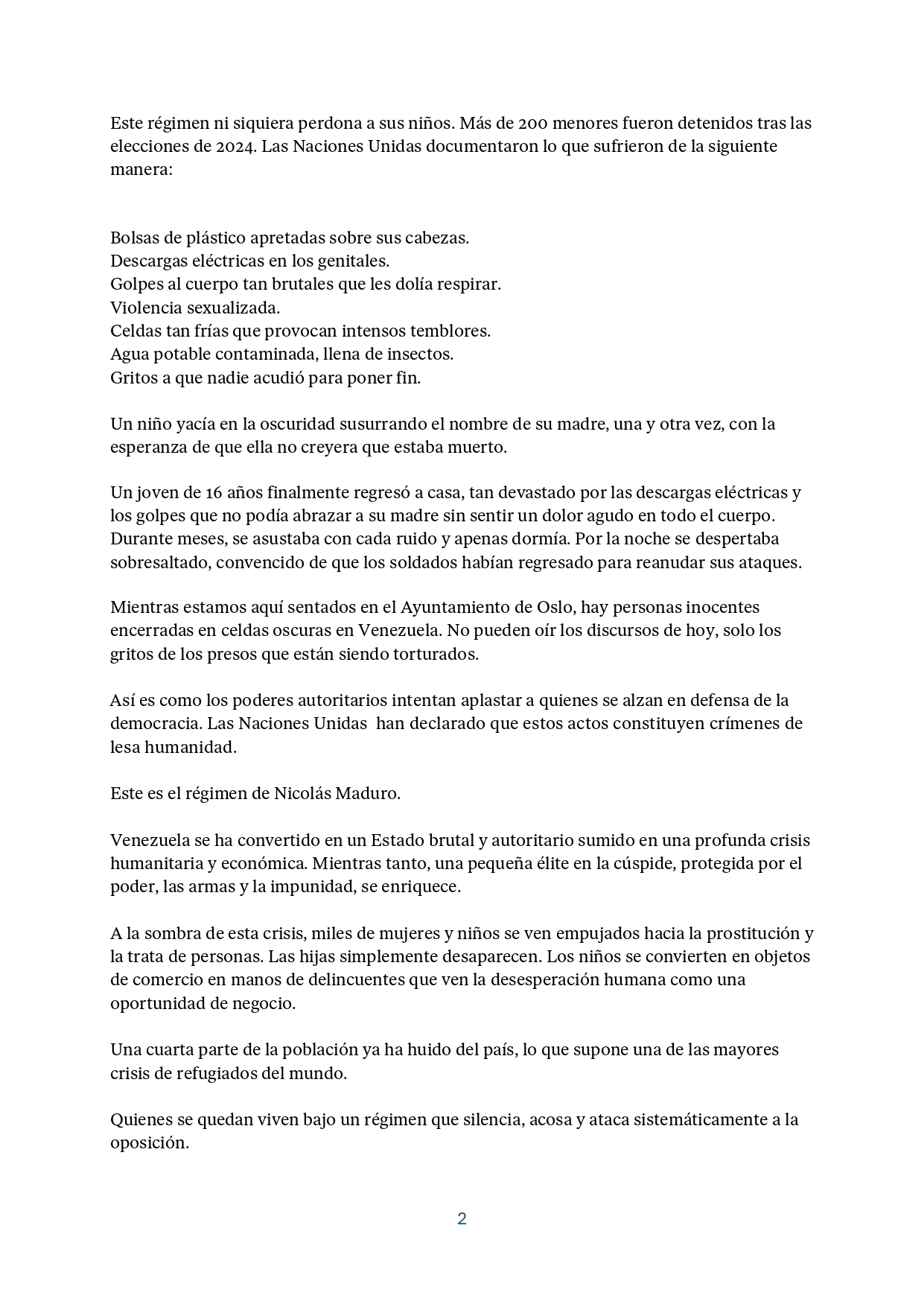 Este régimen ni siquiera perdona a sus niños. Más de 200 menores fueron detenidos tras las elecciones de 2024. Las Naciones Unidas documentaron lo que sufrieron de la siguiente manera:

Bolsas de plástico apretadas sobre sus cabezas.
Descargas eléctricas en los genitales.
Golpes al cuerpo tan brutales que les dolía respirar.
Violencia sexualizada.
Celdas tan frías que provocan intensos temblores.
Agua potable contaminada, llena de insectos.
Gritos a que nadie acudió para poner fin.

Un niño yacía en la oscuridad susurrando el nombre de su madre, una y otra vez, con la esperanza de que ella no creyera que estaba muerto.

Un joven de 16 años finalmente regresó a casa, tan devastado por las descargas eléctricas y los golpes que no podía abrazar a su madre sin sentir un dolor agudo en todo el cuerpo. Durante meses, se asustaba con cada ruido y apenas dormía. Por la noche se despertaba sobresaltado, convencido de que los soldados habían regresado para reanudar sus ataques.

Mientras estamos aquí sentados en el Ayuntamiento de Oslo, hay personas inocentes encerradas en celdas oscuras en Venezuela. No pueden oír los discursos de hoy, solo los gritos de los presos que están siendo torturados.

Así es como los poderes autoritarios intentan aplastar a quienes se alzan en defensa de la democracia. Las Naciones Unidas han declarado que estos actos constituyen crímenes de lesa humanidad.

Este es el régimen de Nicolás Maduro.

Venezuela se ha convertido en un Estado brutal y autoritario sumido en una profunda crisis humanitaria y económica. Mientras tanto, una pequeña élite en la cúspide, protegida por el poder, las armas y la impunidad, se enriquece.

A la sombra de esta crisis, miles de mujeres y niños se ven empujados hacia la prostitución y la trata de personas. Las hijas simplemente desaparecen. Los niños se convierten en objetos de comercio en manos de delincuentes que ven la desesperación humana como una oportunidad de negocio.

Una cuarta parte de la población ya ha huido del país, lo que supone una de las mayores crisis de refugiados del mundo.

Quienes se quedan viven bajo un régimen que silencia, acosa y ataca sistemáticamente a la oposición.

2